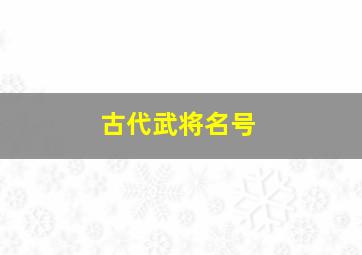 古代武将名号